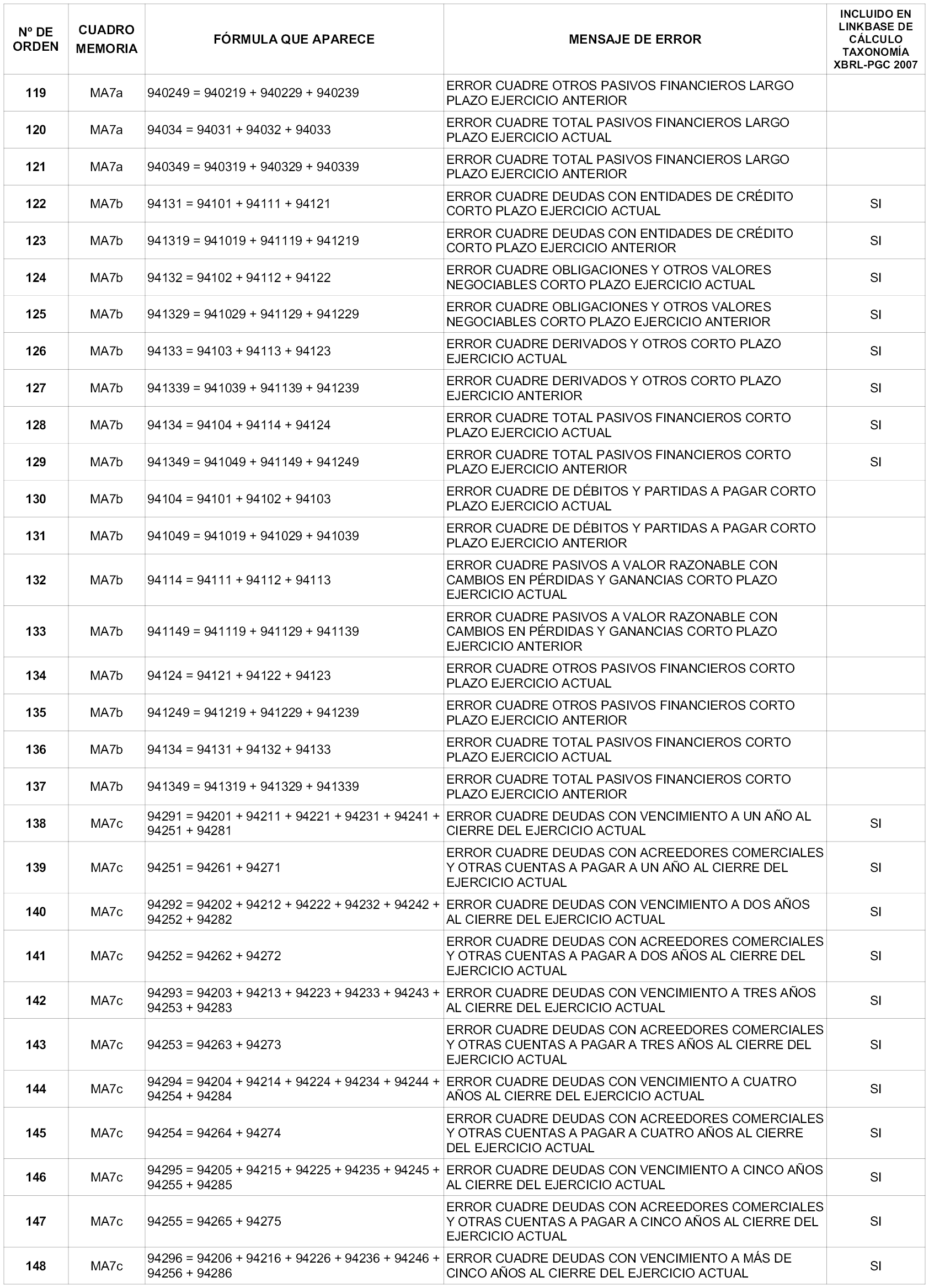 | Nº DE ORDEN | CUADRO MEMORIA | FÓRMULA QUE APARECE | MENSAJE DE ERROR | INCLUIDO EN LINKBASE DE CÁLCULO TAXONOMÍA XBRL-PGC 2007 |
|---|---|---|---|---|
| 119 | MA7a | 940249 = 940219 + 940229 + 940239 | ERROR CUADRE OTROS PASIVOS FINANCIEROS LARGO PLAZO EJERCICIO ANTERIOR | |
| 120 | MA7a | 94034 = 94031 + 94032 + 94033 | ERROR CUADRE TOTAL PASIVOS FINANCIEROS LARGO PLAZO EJERCICIO ACTUAL | |
| 121 | MA7a | 940349 = 940319 + 940329 + 940339 | ERROR CUADRE TOTAL PASIVOS FINANCIEROS LARGO PLAZO EJERCICIO ANTERIOR | |
| 122 | MA7b | 94131 = 94101 + 94111 + 94121 | ERROR CUADRE DEUDAS CON ENTIDADES DE CRÉDITO CORTO PLAZO EJERCICIO ACTUAL | SI |
| 123 | MA7b | 941319 = 941019 + 941119 + 941219 | ERROR CUADRE DEUDAS CON ENTIDADES DE CRÉDITO CORTO PLAZO EJERCICIO ANTERIOR | SI |
| 124 | MA7b | 94132 = 94102 + 94112 + 94122 | ERROR CUADRE OBLIGACIONES Y OTROS VALORES NEGOCIABLES CORTO PLAZO EJERCICIO ACTUAL | SI |
| 125 | MA7b | 941329 = 941029 + 941129 + 941229 | ERROR CUADRE OBLIGACIONES Y OTROS VALORES NEGOCIABLES CORTO PLAZO EJERCICIO ANTERIOR | SI |
| 126 | MA7b | 94133 = 94103 + 94113 + 94123 | ERROR CUADRE DERIVADOS Y OTROS CORTO PLAZO EJERCICIO ACTUAL | SI |
| 127 | MA7b | 941339 = 941039 + 941139 + 941239 | ERROR CUADRE DERIVADOS Y OTROS CORTO PLAZO EJERCICIO ANTERIOR | SI |
| 128 | MA7b | 94134 = 94104 + 94114 + 94124 | ERROR CUADRE TOTAL PASIVOS FINANCIEROS CORTO PLAZO EJERCICIO ACTUAL | SI |
| 129 | MA7b | 941349 = 941049 + 941149 + 941249 | ERROR CUADRE TOTAL PASIVOS FINANCIEROS CORTO PLAZO EJERCICIO ANTERIOR | SI |
| 130 | MA7b | 94104 = 94101 + 94102 + 94103 | ERROR CUADRE DE DÉBITOS Y PARTIDAS A PAGAR CORTO PLAZO EJERCICIO ACTUAL | |
| 131 | MA7b | 941049 = 941019 + 941029 + 941039 | ERROR CUADRE DE DÉBITOS Y PARTIDAS A PAGAR CORTO PLAZO EJERCICIO ANTERIOR | |
| 132 | MA7b | 94114 = 94111 + 94112 + 94113 | ERROR CUADRE PASIVOS A VALOR RAZONABLE CON CAMBIOS EN PÉRDIDAS Y GANANCIAS CORTO PLAZO EJERCICIO ACTUAL | |
| 133 | MA7b | 941149 = 941119 + 941129 + 941139 | ERROR CUADRE PASIVOS A VALOR RAZONABLE CON CAMBIOS EN PÉRDIDAS Y GANANCIAS CORTO PLAZO EJERCICIO ANTERIOR | |
| 134 | MA7b | 94124 = 94121 + 94122 + 94123 | ERROR CUADRE OTROS PASIVOS FINANCIEROS CORTO PLAZO EJERCICIO ACTUAL | |
| 135 | MA7b | 941249 = 941219 + 941229 + 941239 | ERROR CUADRE OTROS PASIVOS FINANCIEROS CORTO PLAZO EJERCICIO ANTERIOR | |
| 136 | MA7b | 94134 = 94131 + 94132 + 94133 | ERROR CUADRE TOTAL PASIVOS FINANCIEROS CORTO PLAZO EJERCICIO ACTUAL | |
| 137 | MA7b | 941349 = 941319 + 941329 + 941339 | ERROR CUADRE TOTAL PASIVOS FINANCIEROS CORTO PLAZO EJERCICIO ANTERIOR | |
| 138 | MA7c | 94291 = 94201 + 94211 + 94221 + 94231 + 94241 + 94251 + 94281 | ERROR CUADRE DEUDAS CON VENCIMIENTO A UN AÑO AL CIERRE DEL EJERCICIO ACTUAL | SI |
| 139 | MA7c | 94251 = 94261 + 94271 | ERROR CUADRE DEUDAS CON ACREEDORES COMERCIALES Y OTRAS CUENTAS A PAGAR A UN AÑO AL CIERRE DEL EJERCICIO ACTUAL | SI |
| 140 | MA7c | 94292 = 94202 + 94212 + 94222 + 94232 + 94242 + 94252 + 94282 | ERROR CUADRE DEUDAS CON VENCIMIENTO A DOS AÑOS AL CIERRE DEL EJERCICIO ACTUAL | SI |
| 141 | MA7c | 94252 = 94262 + 94272 | ERROR CUADRE DEUDAS CON ACREEDORES COMERCIALES Y OTRAS CUENTAS A PAGAR A DOS AÑOS AL CIERRE DEL EJERCICIO ACTUAL | SI |
| 142 | MA7c | 94293 = 94203 + 94213 + 94223 + 94233 + 94243 + 94253 + 94283 | ERROR CUADRE DEUDAS CON VENCIMIENTO A TRES AÑOS AL CIERRE DEL EJERCICIO ACTUAL | SI |
| 143 | MA7c | 94253 = 94263 + 94273 | ERROR CUADRE DEUDAS CON ACREEDORES COMERCIALES Y OTRAS CUENTAS A PAGAR A TRES AÑOS AL CIERRE DEL EJERCICIO ACTUAL | SI |
| 144 | MA7c | 94294 = 94204 + 94214 + 94224 + 94234 + 94244 + 94254 + 94284 | ERROR CUADRE DEUDAS CON VENCIMIENTO A CUATRO AÑOS AL CIERRE DEL EJERCICIO ACTUAL | SI |
| 145 | MA7c | 94254 = 94264 + 94274 | ERROR CUADRE DEUDAS CON ACREEDORES COMERCIALES Y OTRAS CUENTAS A PAGAR A CUATRO AÑOS AL CIERRE DEL EJERCICIO ACTUAL | SI |
| 146 | MA7c | 94295 = 94205 + 94215 + 94225 + 94235 + 94245 + 94255 + 94285 | ERROR CUADRE DEUDAS CON VENCIMIENTO A CINCO AÑOS AL CIERRE DEL EJERCICIO ACTUAL | SI |
| 147 | MA7c | 94255 = 94265 + 94275 | ERROR CUADRE DEUDAS CON ACREEDORES COMERCIALES Y OTRAS CUENTAS A PAGAR A CINCO AÑOS AL CIERRE DEL EJERCICIO ACTUAL | SI |
| 148 | MA7c | 94296 = 94206 + 94216 + 94226 + 94236 + 94246 + 94256 + 94286 | ERROR CUADRE DEUDAS CON VENCIMIENTO A MÁS DE CINCO AÑOS AL CIERRE DEL EJERCICIO ACTUAL | SI |